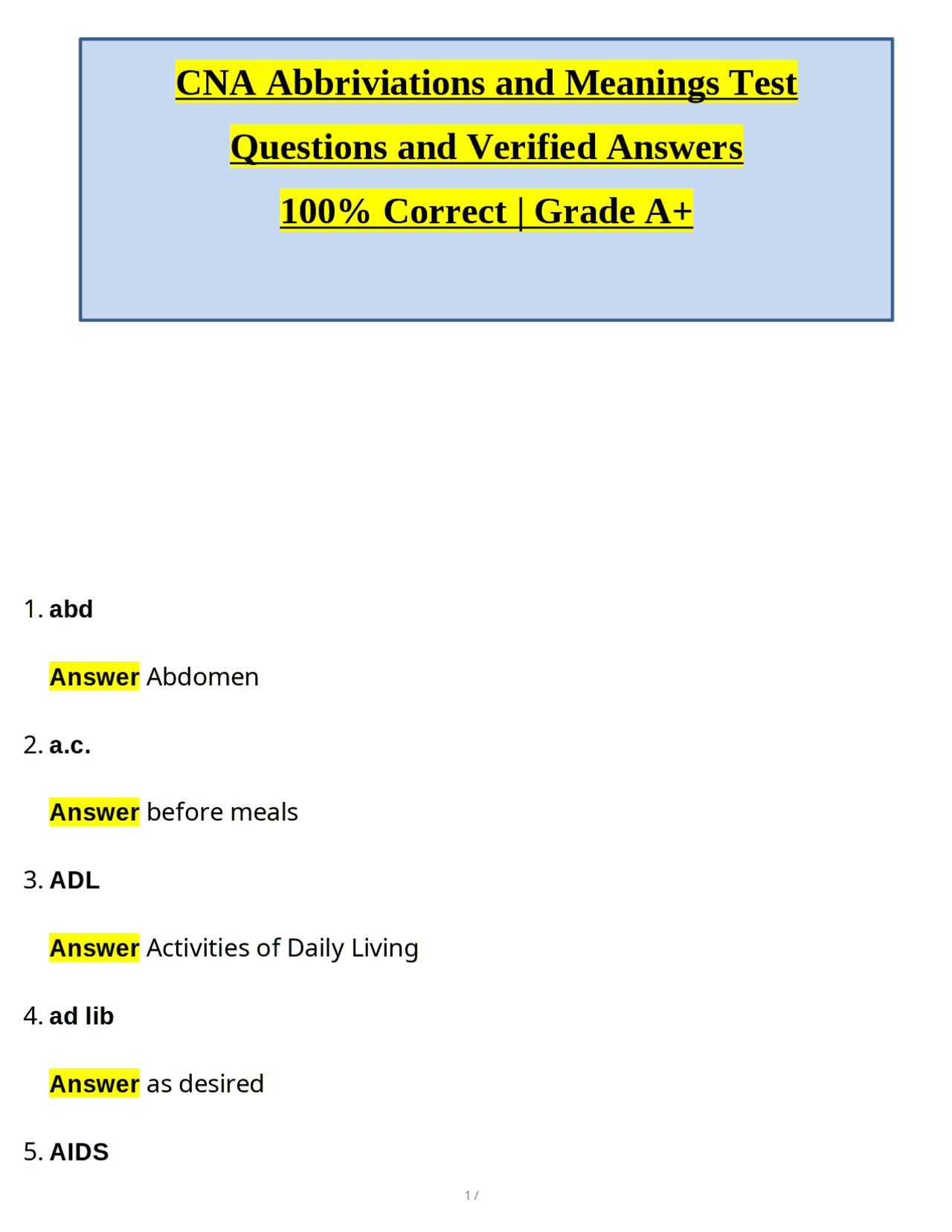 CNA Abbriviations and Meanings Test Questions and Verified Answers 100% Correct | Grade A+

1. abd

Answer Abdomen

2. a.c.

Answer before meals

3. ADL

Answer Activities of Daily Living

4. ad lib

Answer as desired

5. AIDS

1 /